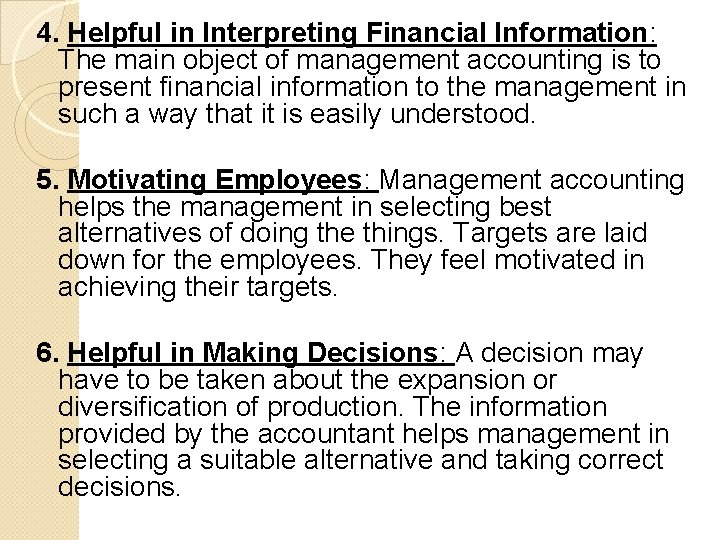 4. Helpful in Interpreting Financial Information: The main object of management accounting is to present financial information to the management in such a way that it is easily understood.

5. Motivating Employees: Management accounting helps the management in selecting best alternatives of doing the things. Targets are laid down for the employees. They feel motivated in achieving their targets.

6. Helpful in Making Decisions: A decision may have to be taken about the expansion or diversification of production. The information provided by the accountant helps management in selecting a suitable alternative and taking correct decisions.